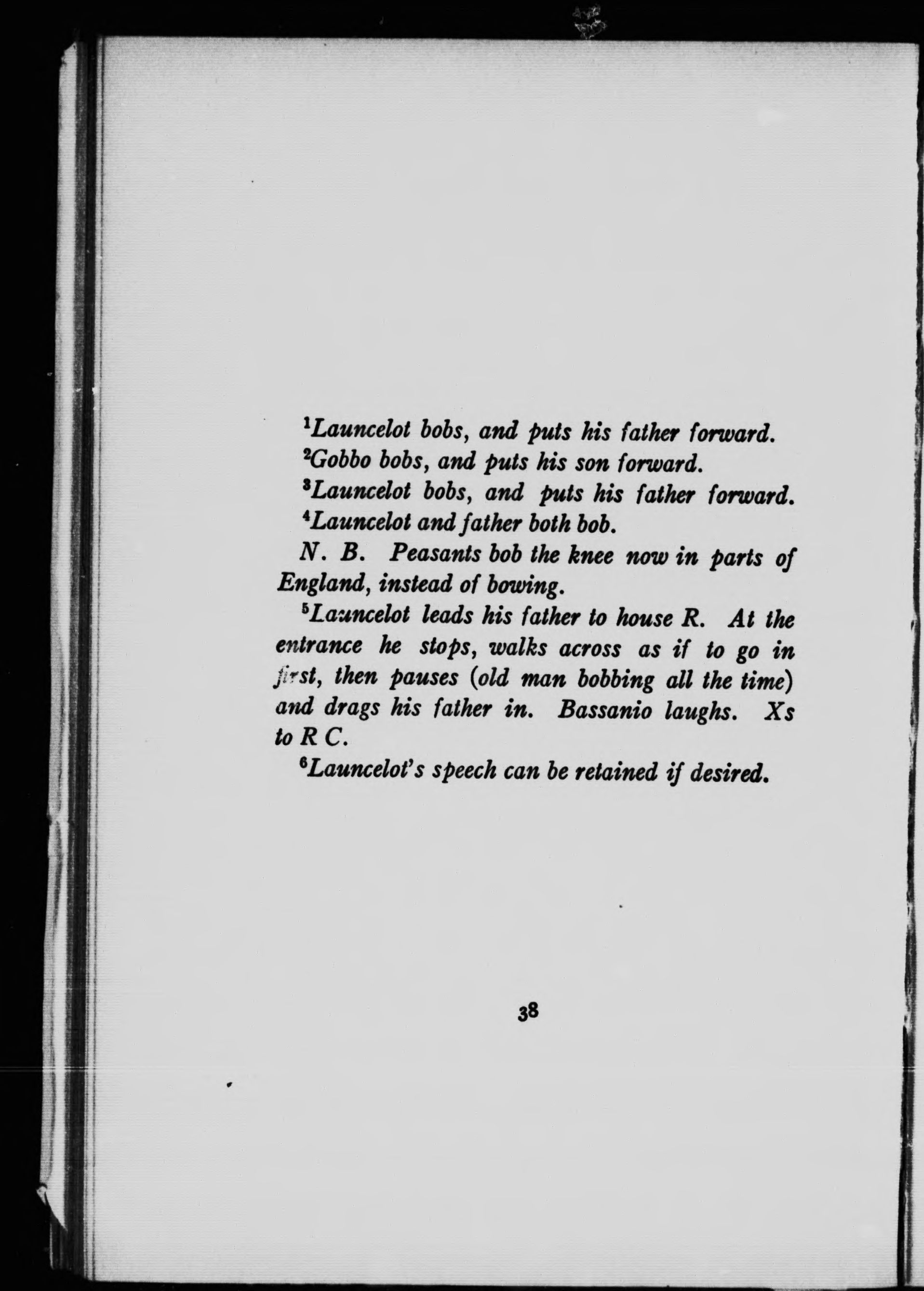 $^1$Launcelot bobs, and puts his father forward.

$^2$Gobbo bobs, and puts his son forward.

$^3$Launcelot bobs, and puts his father forward.

$^4$Launcelot and father both bob.

N. B. Peasants bob the knee now in parts of England, instead of bowing.

$^5$Launcelot leads his father to house R. At the entrance he stops, walks across as if to go in first, then pauses (old man bobbing all the time) and drags his father in. Bassanio laughs. Xs to R C.

$^6$Launcelot's speech can be retained if desired.

38